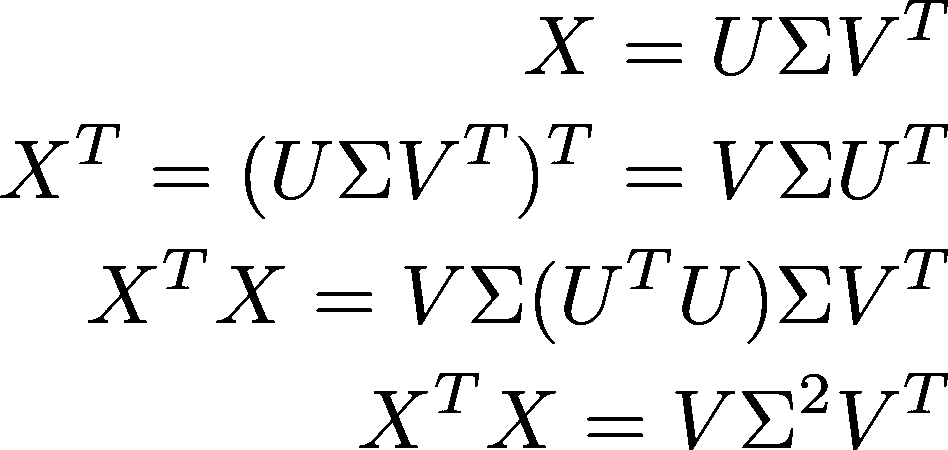 $X = U\Sigma V^T$

$X^T = (U\Sigma V^T)^T = V\Sigma U^T$

$X^T X = V\Sigma(U^T U)\Sigma V^T$

$X^T X = V\Sigma^2 V^T$